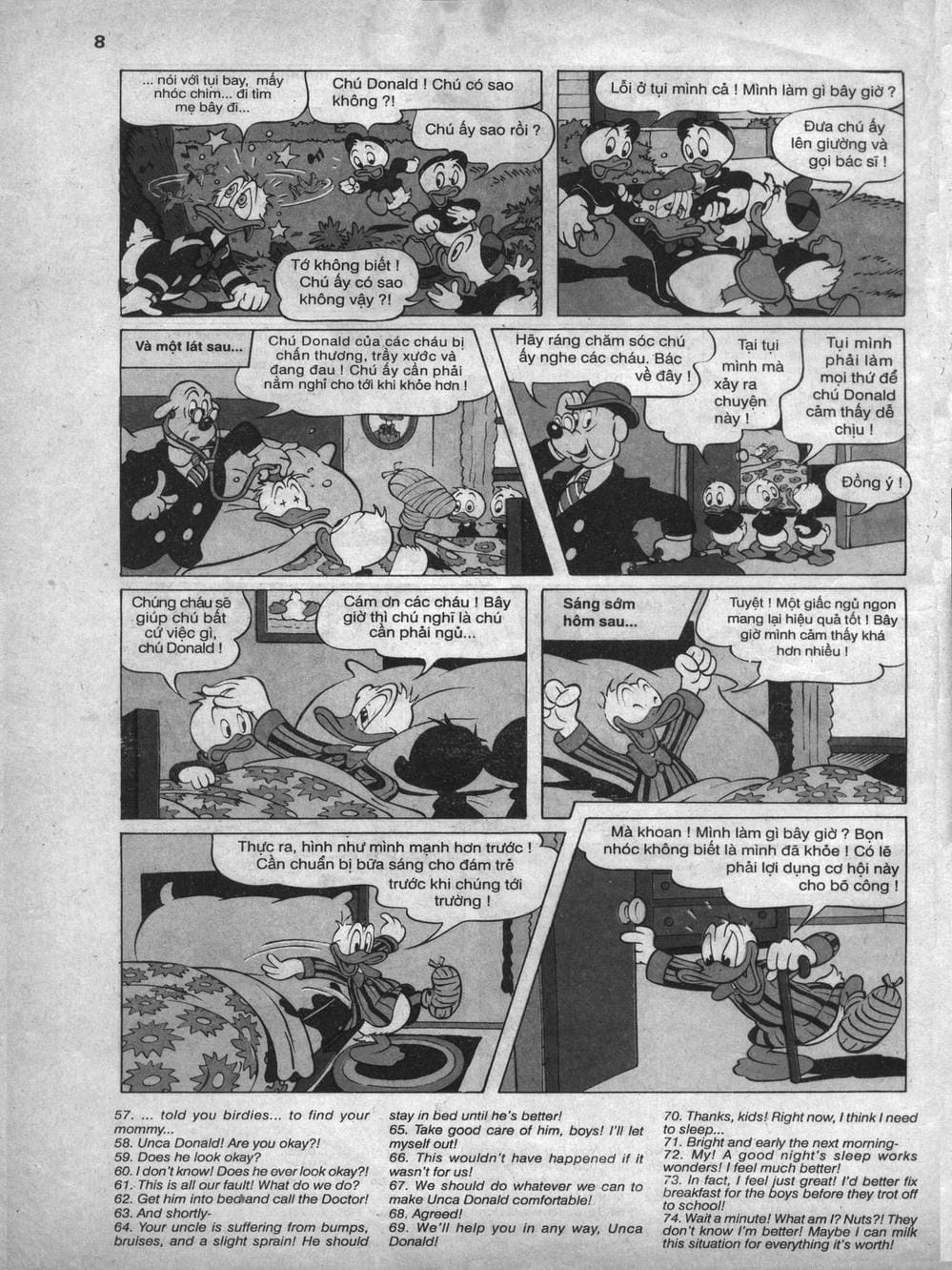 8

... nói với tụi bay, mấy nhóc chim... đi tìm mẹ bây đi...

Chú Donald ! Chú có sao không ?!

Chú ấy sao rồi ?

Tớ không biết ! Chú ấy có sao không vậy ?!

Lỗi ở tụi mình cả ! Mình làm gì bây giờ ?

Đưa chú ấy lên giường và gọi bác sĩ !

Và một lát sau...

Chú Donald của các cháu bị chấn thương, trầy xước và đang đau ! Chú ấy cần phải nằm nghỉ cho tới khi khỏe hơn !

Hãy ráng chăm sóc chú ấy nghe các cháu. Bác về đây !

Tại tụi mình mà xảy ra chuyện này !

Tụi mình phải làm mọi thứ để chú Donald cảm thấy dễ chịu !

Đồng ý !

Chúng cháu sẽ giúp chú bất cứ việc gì, chú Donald !

Cám ơn các cháu ! Bây giờ thì chú nghĩ là chú cần phải ngủ...

Sáng sớm hôm sau...

Tuyệt ! Một giấc ngủ ngon mang lại hiệu quả tốt ! Bây giờ mình cảm thấy khá hơn nhiều !

Thực ra, hình như mình mạnh hơn trước ! Cần chuẩn bị bữa sáng cho đám trẻ trước khi chúng tới trường !

Mà khoan ! Mình làm gì bây giờ ? Bọn nhóc không biết là mình đã khỏe ! Có lẽ phải lợi dụng cơ hội này cho bõ công !

57. ... told you birdies... to find your mommy...
58. Unca Donald! Are you okay?!
59. Does he look okay?
60. I don't know! Does he ever look okay?!
61. This is all our fault! What do we do?
62. Get him into bed and call the Doctor!
63. And shortly-
64. Your uncle is suffering from bumps, bruises, and a slight sprain! He should stay in bed until he's better!
65. Take good care of him, boys! I'll let myself out!
66. This wouldn't have happened if it wasn't for us!
67. We should do whatever we can to make Unca Donald comfortable!
68. Agreed!
69. We'll help you in any way, Unca Donald!
70. Thanks, kids! Right now, I think I need to sleep...
71. Bright and early the next morning-
72. My! A good night's sleep works wonders! I feel much better!
73. In fact, I feel just great! I'd better fix breakfast for the boys before they trot off to school!
74. Wait a minute! What am I? Nuts?! They don't know I'm better! Maybe I can milk this situation for everything it's worth!